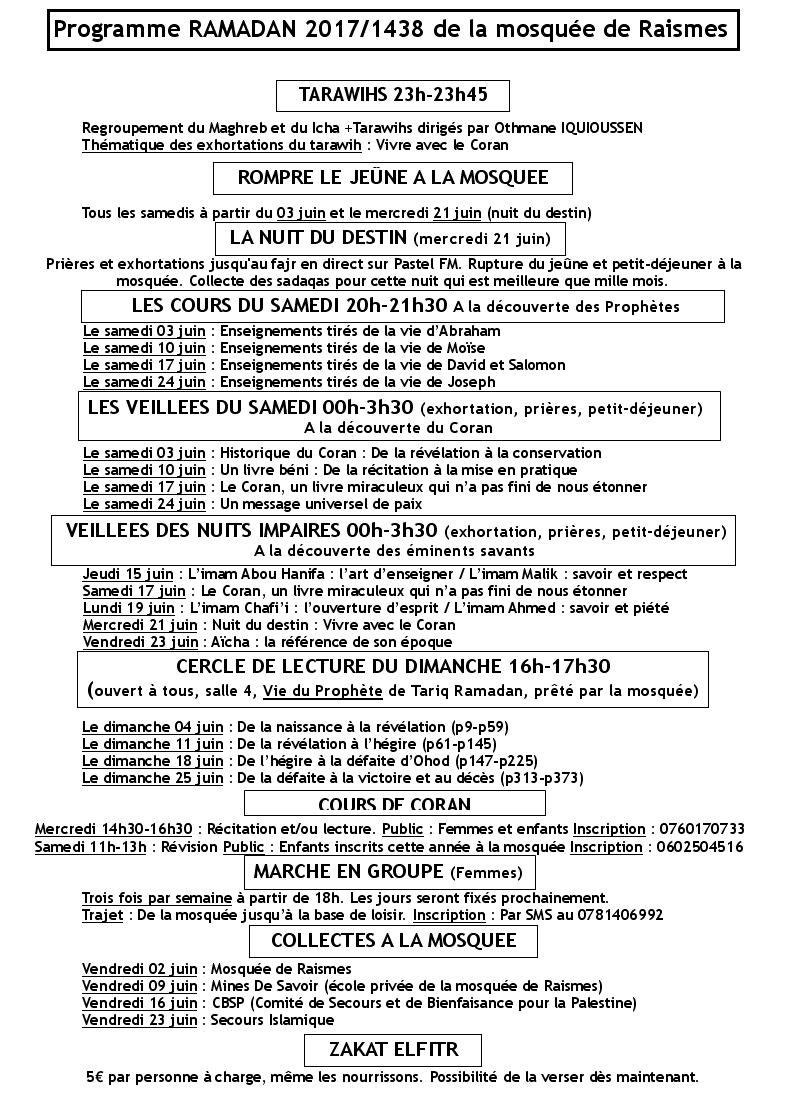 Programme RAMADAN 2017/1438 de la mosquée de Raismes

TARAWIHS 23h-23h45

Regroupement du Maghreb et du Icha +Tarawihs dirigés par Othmane IQUIOUSSEN
Thématique des exhortations du tarawih : Vivre avec le Coran

ROMPRE LE JEÛNE A LA MOSQUEE

Tous les samedis à partir du 03 juin et le mercredi 21 juin (nuit du destin)

LA NUIT DU DESTIN (mercredi 21 juin)

Prières et exhortations jusqu'au fajr en direct sur Pastel FM. Rupture du jeûne et petit-déjeuner à la mosquée. Collecte des sadaqas pour cette nuit qui est meilleure que mille mois.

LES COURS DU SAMEDI 20h-21h30 A la découverte des Prophètes

Le samedi 03 juin : Enseignements tirés de la vie d'Abraham
Le samedi 10 juin : Enseignements tirés de la vie de Moïse
Le samedi 17 juin : Enseignements tirés de la vie de David et Salomon
Le samedi 24 juin : Enseignements tirés de la vie de Joseph

LES VEILLEES DU SAMEDI 00h-3h30 (exhortation, prières, petit-déjeuner)
A la découverte du Coran

Le samedi 03 juin : Historique du Coran : De la révélation à la conservation
Le samedi 10 juin : Un livre béni : De la récitation à la mise en pratique
Le samedi 17 juin : Le Coran, un livre miraculeux qui n'a pas fini de nous étonner
Le samedi 24 juin : Un message universel de paix

VEILLEES DES NUITS IMPAIRES 00h-3h30 (exhortation, prières, petit-déjeuner)
A la découverte des éminents savants

Jeudi 15 juin : L'imam Abou Hanifa : l'art d'enseigner / L'imam Malik : savoir et respect
Samedi 17 juin : Le Coran, un livre miraculeux qui n'a pas fini de nous étonner
Lundi 19 juin : L'imam Chafi'i : l'ouverture d'esprit / L'imam Ahmed : savoir et piété
Mercredi 21 juin : Nuit du destin : Vivre avec le Coran
Vendredi 23 juin : Aïcha : la référence de son époque

CERCLE DE LECTURE DU DIMANCHE 16h-17h30
(ouvert à tous, salle 4, Vie du Prophète de Tariq Ramadan, prêté par la mosquée)

Le dimanche 04 juin : De la naissance à la révélation (p9-p59)
Le dimanche 11 juin : De la révélation à l'hégire (p61-p145)
Le dimanche 18 juin : De l'hégire à la défaite d'Ohod (p147-p225)
Le dimanche 25 juin : De la défaite à la victoire et au décès (p313-p373)

COURS DE CORAN

Mercredi 14h30-16h30 : Récitation et/ou lecture. Public : Femmes et enfants Inscription : 0760170733
Samedi 11h-13h : Révision Public : Enfants inscrits cette année à la mosquée Inscription : 0602504516

MARCHE EN GROUPE (Femmes)

Trois fois par semaine à partir de 18h. Les jours seront fixés prochainement.
Trajet : De la mosquée jusqu'à la base de loisir. Inscription : Par SMS au 0781406992

COLLECTES A LA MOSQUEE

Vendredi 02 juin : Mosquée de Raismes
Vendredi 09 juin : Mines De Savoir (école privée de la mosquée de Raismes)
Vendredi 16 juin : CBSP (Comité de Secours et de Bienfaisance pour la Palestine)
Vendredi 23 juin : Secours Islamique

ZAKAT ELFITR

5€ par personne à charge, même les nourrissons. Possibilité de la verser dès maintenant.